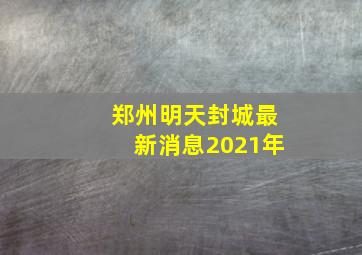 郑州明天封城最新消息2021年